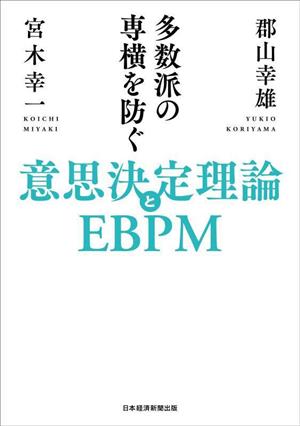 郡山幸雄
YUKIO KORIYAMA

多数派の専横を防ぐ

宮木幸一
KOICHI MIYAKI

意思決定理論とEBPM

日本経済新聞出版